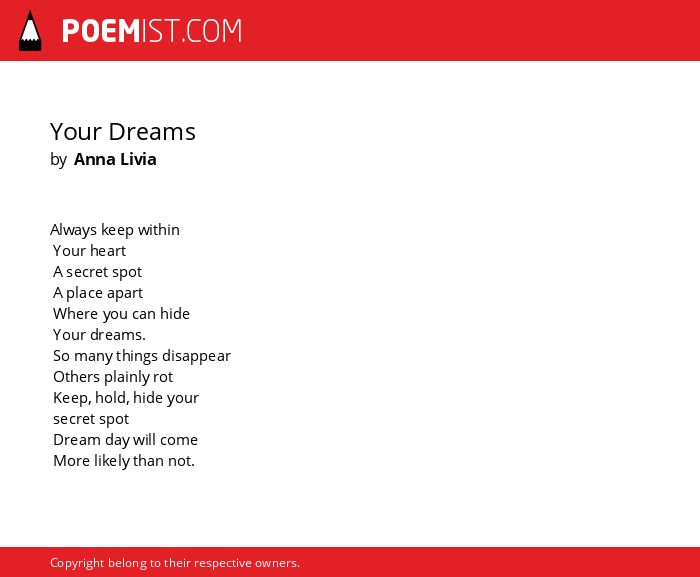 POEMIST.COM

Your Dreams
by Anna Livia

Always keep within
Your heart
A secret spot
A place apart
Where you can hide
Your dreams.
So many things disappear
Others plainly rot
Keep, hold, hide your
secret spot
Dream day will come
More likely than not.

Copyright belong to their respective owners.